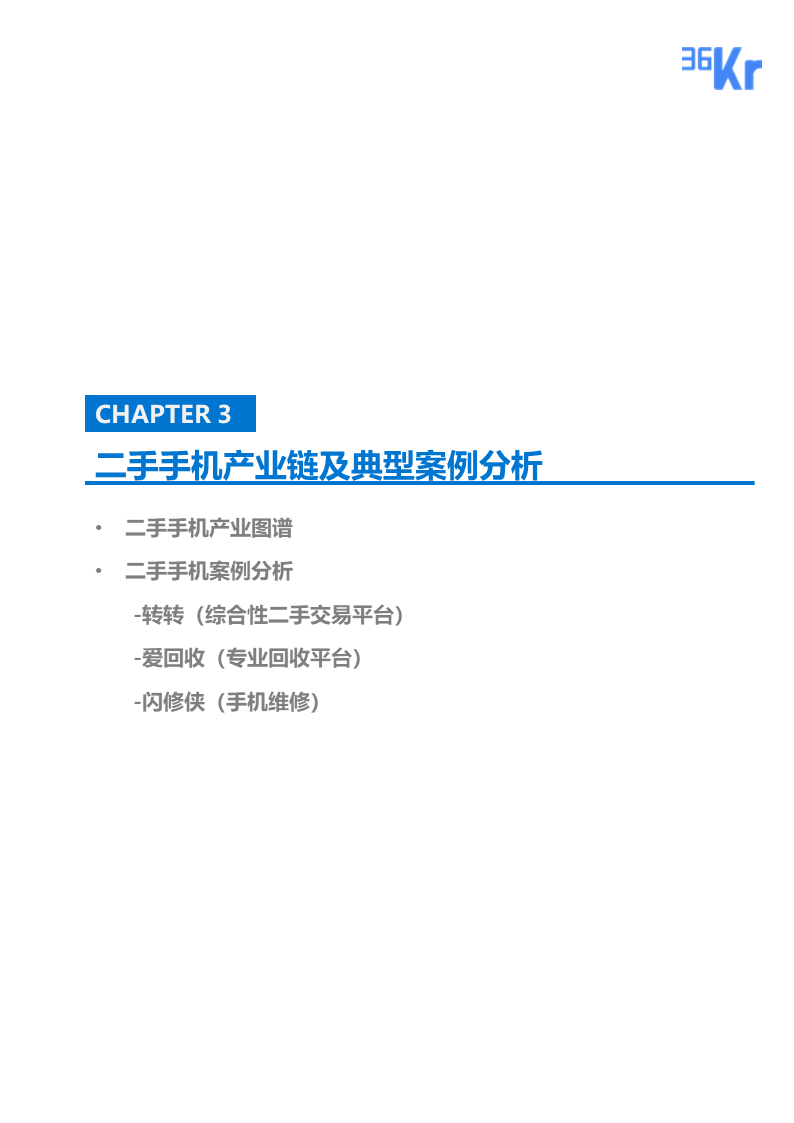 36Kr

CHAPTER 3

二手手机产业链及典型案例分析

• 二手手机产业图谱

• 二手手机案例分析

-转转（综合性二手交易平台）

-爱回收（专业回收平台）

-闪修侠（手机维修）